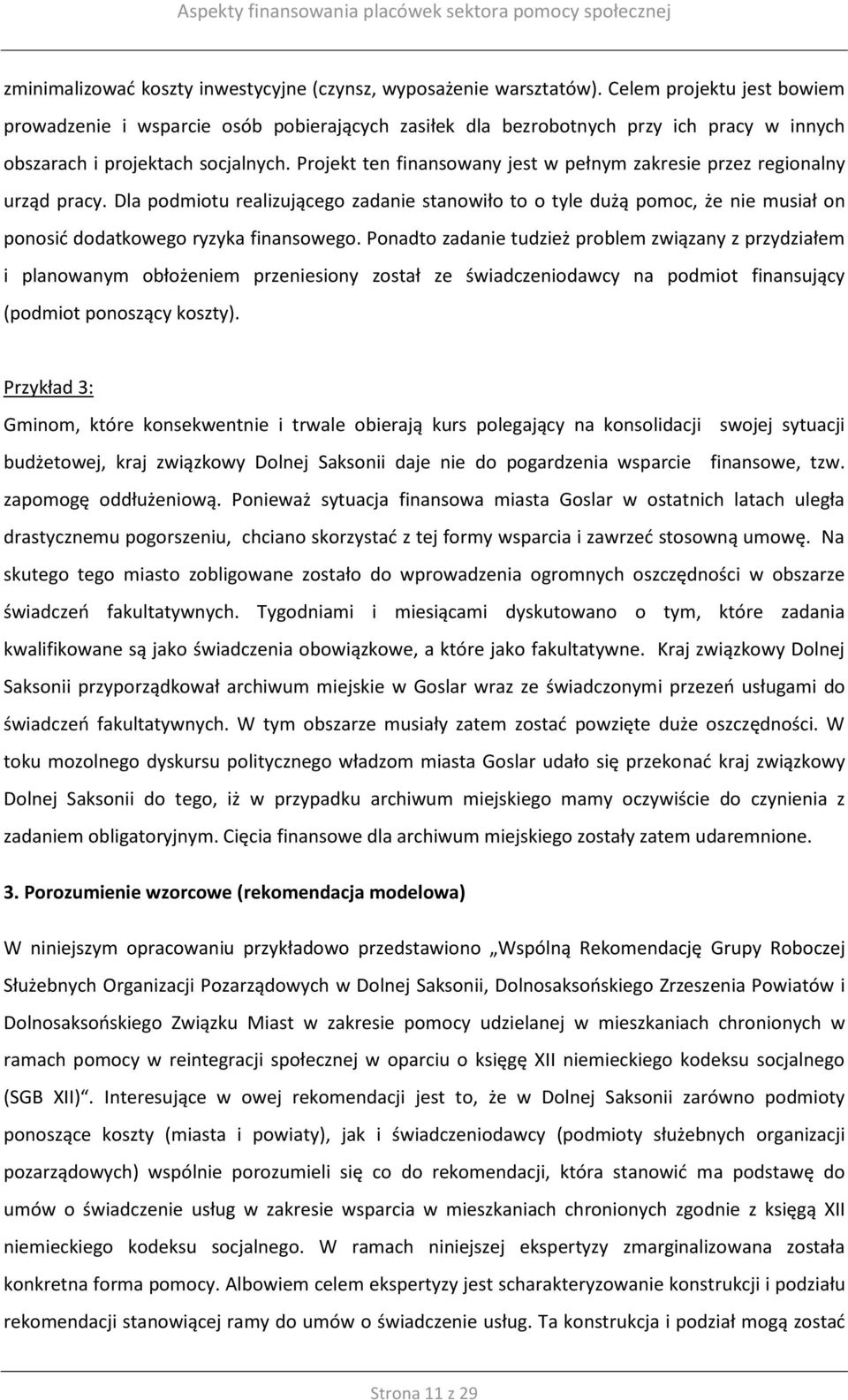 Aspekty finansowania placówek sektora pomocy społecznej

zminimalizować koszty inwestycyjne (czynsz, wyposażenie warsztatów). Celem projektu jest bowiem prowadzenie i wsparcie osób pobierających zasiłek dla bezrobotnych przy ich pracy w innych obszarach i projektach socjalnych. Projekt ten finansowany jest w pełnym zakresie przez regionalny urząd pracy. Dla podmiotu realizującego zadanie stanowiło to o tyle dużą pomoc, że nie musiał on ponosić dodatkowego ryzyka finansowego. Ponadto zadanie tudzież problem związany z przydziałem i planowanym obłożeniem przeniesiony został ze świadczeniodawcy na podmiot finansujący (podmiot ponoszący koszty).

Przykład 3:

Gminom, które konsekwentnie i trwale obierają kurs polegający na konsolidacji swojej sytuacji budżetowej, kraj związkowy Dolnej Saksonii daje nie do pogardzenia wsparcie finansowe, tzw. zapomogę oddłużeniową. Ponieważ sytuacja finansowa miasta Goslar w ostatnich latach uległa drastycznemu pogorszeniu, chciano skorzystać z tej formy wsparcia i zawrzeć stosowną umowę. Na skutego tego miasto zobligowane zostało do wprowadzenia ogromnych oszczędności w obszarze świadczeń fakultatywnych. Tygodniami i miesiącami dyskutowano o tym, które zadania kwalifikowane są jako świadczenia obowiązkowe, a które jako fakultatywne. Kraj związkowy Dolnej Saksonii przyporządkował archiwum miejskie w Goslar wraz ze świadczonymi przezeń usługami do świadczeń fakultatywnych. W tym obszarze musiały zatem zostać powzięte duże oszczędności. W toku mozolnego dyskursu politycznego władzom miasta Goslar udało się przekonać kraj związkowy Dolnej Saksonii do tego, iż w przypadku archiwum miejskiego mamy oczywiście do czynienia z zadaniem obligatoryjnym. Cięcia finansowe dla archiwum miejskiego zostały zatem udaremnione.

3. Porozumienie wzorcowe (rekomendacja modelowa)

W niniejszym opracowaniu przykładowo przedstawiono „Wspólną Rekomendację Grupy Roboczej Służebnych Organizacji Pozarządowych w Dolnej Saksonii, Dolnosaksońskiego Zrzeszenia Powiatów i Dolnosaksońskiego Związku Miast w zakresie pomocy udzielanej w mieszkaniach chronionych w ramach pomocy w reintegracji społecznej w oparciu o księgę XII niemieckiego kodeksu socjalnego (SGB XII)“. Interesujące w owej rekomendacji jest to, że w Dolnej Saksonii zarówno podmioty ponoszące koszty (miasta i powiaty), jak i świadczeniodawcy (podmioty służebnych organizacji pozarządowych) wspólnie porozumieli się co do rekomendacji, która stanowić ma podstawę do umów o świadczenie usług w zakresie zadania w mieszkaniach chronionych zgodnie z księgą XII niemieckiego kodeksu socjalnego. W ramach niniejszej ekspertyzy zmarginalizowana została konkretna forma pomocy. Albowiem celem ekspertyzy jest scharakteryzowanie konstrukcji i podziału rekomendacji stanowiącej ramy do umów o świadczenie usług. Ta konstrukcja i podział mogą zostać

Strona 11 z 29